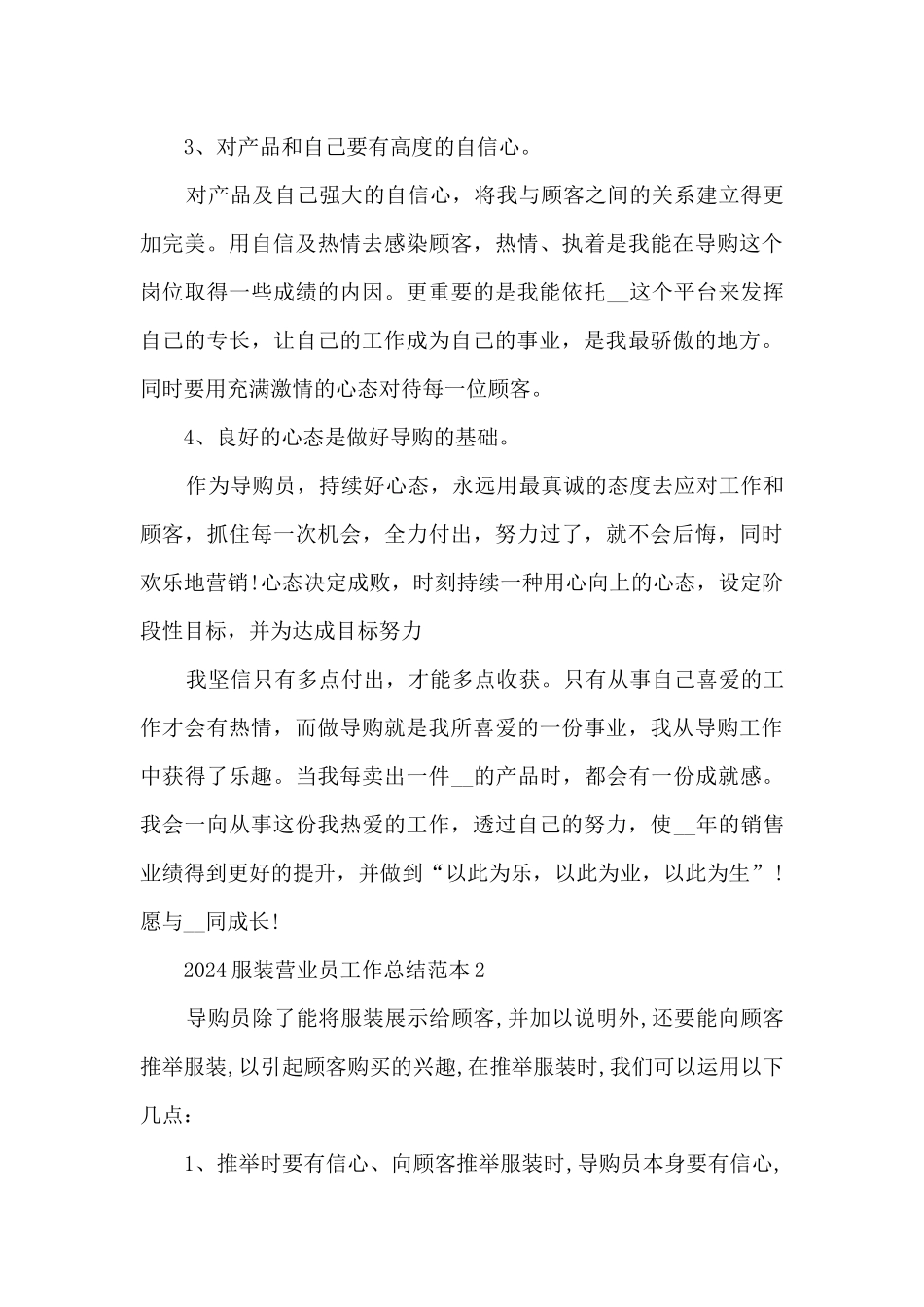 3、对产品和自己要有高度的自信心。

对产品及自己强大的自信心，将我与顾客之间的关系建立得更加完美。用自信及热情去感染顾客，热情、执着是我能在导购这个岗位取得一些成绩的内因。更重要的是我能依托__这个平台来发挥自己的专长，让自己的工作成为自己的事业，是我最骄傲的地方。同时要用充满激情的心态对待每一位顾客。

4、良好的心态是做好导购的基础。

作为导购员，持续好心态，永远用最真诚的态度去应对工作和顾客，抓住每一次机会，全力付出，努力过了，就不会后悔，同时欢乐地营销!心态决定成败，时刻持续一种用心向上的心态，设定阶段性目标，并为达成目标努力

我坚信只有多点付出，才能多点收获。只有从事自己喜爱的工作才会有热情，而做导购就是我所喜爱的一份事业，我从导购工作中获得了乐趣。当我每卖出一件__的产品时，都会有一份成就感。我会一向从事这份我热爱的工作，透过自己的努力，使__年的销售业绩得到更好的提升，并做到“以此为乐，以此为业，以此为生”!愿与__同成长!

2024服装营业员工作总结范本2

导购员除了能将服装展示给顾客,并加以说明外,还要能向顾客推举服装,以引起顾客购买的兴趣,在推举服装时,我们可以运用以下几点:

1、推举时要有信心、向顾客推举服装时,导购员本身要有信心,